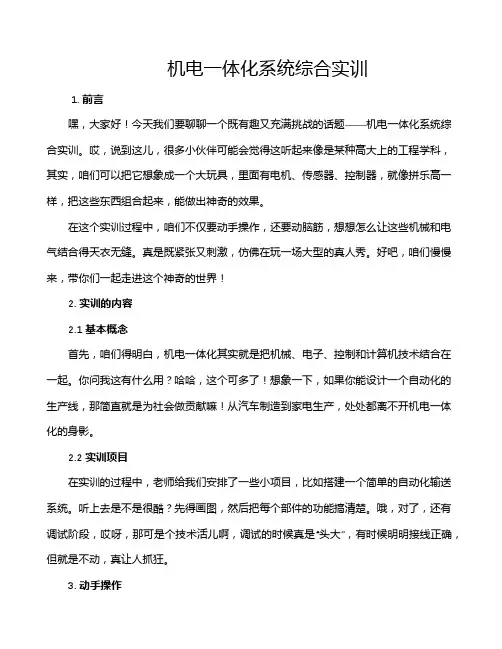 机电一体化系统综合实训

1. 前言

嘿，大家好！今天我们要聊聊一个既有趣又充满挑战的话题——机电一体化系统综合实训。哎，说到这儿，很多小伙伴可能会觉得这听起来像是某种高大上的工程学科，其实，咱们可以把它想象成一个大玩具，里面有电机、传感器、控制器，就像拼乐高一样，把这些东西组合起来，能做出神奇的效果。

在这个实训过程中，咱们不仅要动手操作，还要动脑筋，想想怎么让这些机械和电气结合得天衣无缝。真是既紧张又刺激，仿佛在玩一场大型的真人秀。好吧，咱们慢慢来，带你们一起走进这个神奇的世界！

2. 实训的内容

2.1 基本概念

首先，咱们得明白，机电一体化其实就是把机械、电子、控制和计算机技术结合在一起。你问我这有什么用？哈哈，这个可多了！想象一下，如果你能设计一个自动化的生产线，那简直就是为社会做贡献嘛！从汽车制造到家电生产，处处都离不开机电一体化的身影。

2.2 实训项目

在实训的过程中，老师给我们安排了一些小项目，比如搭建一个简单的自动化输送系统。听上去是不是很酷？先得画图，然后把每个部件的功能搞清楚。哦，对了，还有调试阶段，哎呀，那可是个技术活儿啊，调试的时候真是“头大”，有时候明明接线正确，但就是不动，真让人抓狂。

3. 动手操作